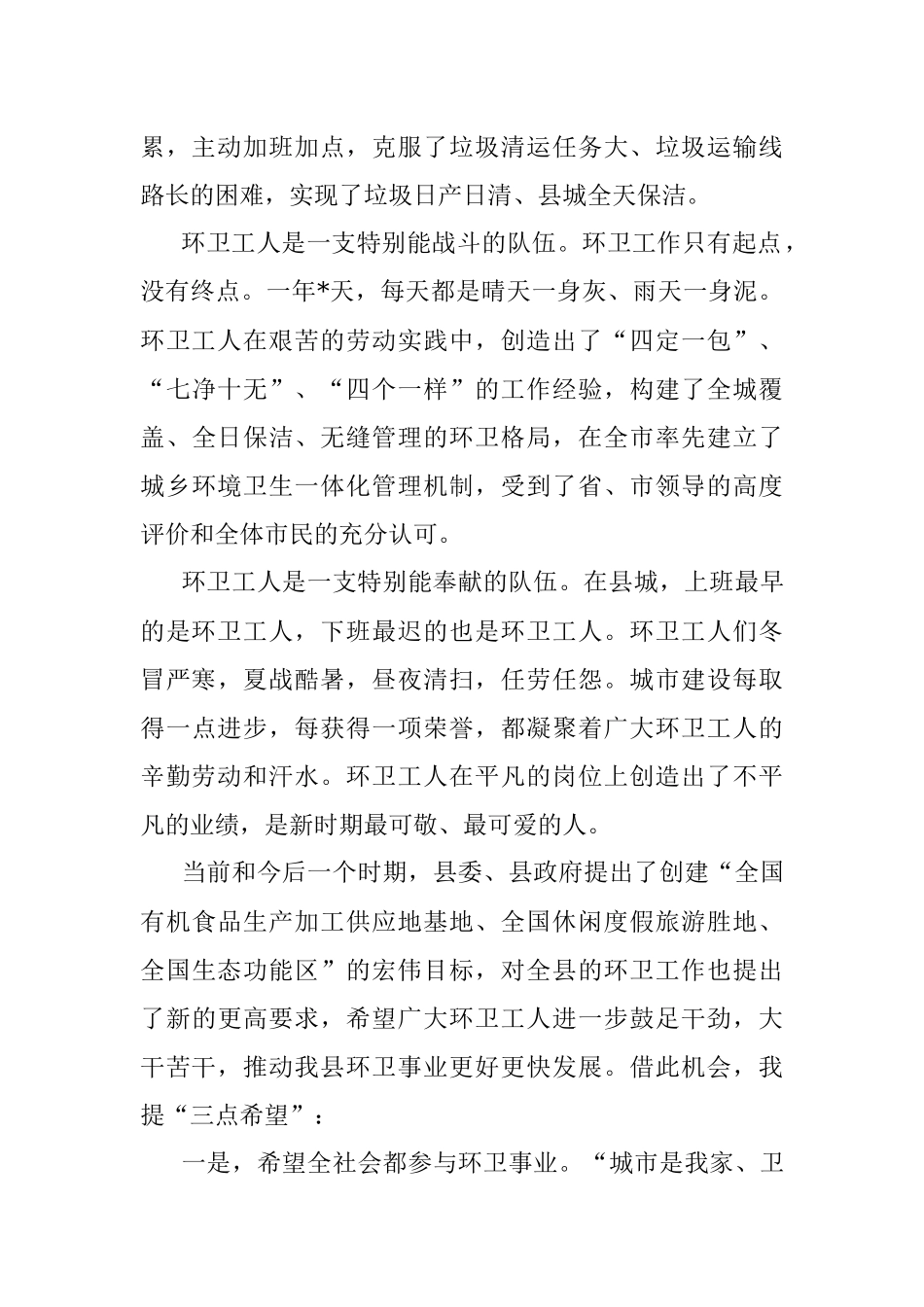 累，主动加班加点，克服了垃圾清运任务大、垃圾运输线路长的困难，实现了垃圾日产日清、县城全天保洁。

环卫工人是一支特别能战斗的队伍。环卫工作只有起点，没有终点。一年*天，每天都是晴天一身灰、雨天一身泥。环卫工人在艰苦的劳动实践中，创造出了“四定一包”、“七净十无”、“四个一样”的工作经验，构建了全城覆盖、全日保洁、无缝管理的环卫格局，在全市率先建立了城乡环境卫生一体化管理机制，受到了省、市领导的高度评价和全体市民的充分认可。

环卫工人是一支特别能奉献的队伍。在县城，上班最早的是环卫工人，下班最迟的也是环卫工人。环卫工人们冬冒严寒，夏战酷暑，昼夜清扫，任劳任怨。城市建设每取得一点进步，每获得一项荣誉，都凝聚着广大环卫工人的辛勤劳动和汗水。环卫工人在平凡的岗位上创造出了不平凡的业绩，是新时期最可敬、最可爱的人。

当前和今后一个时期，县委、县政府提出了创建“全国有机食品生产加工供应地基地、全国休闲度假旅游胜地、全国生态功能区”的宏伟目标，对全县的环卫工作也提出了新的更高要求，希望广大环卫工人进一步鼓足干劲，大干苦干，推动我县环卫事业更好更快发展。借此机会，我提“三点希望”：

一是，希望全社会都参与环卫事业。“城市是我家、卫